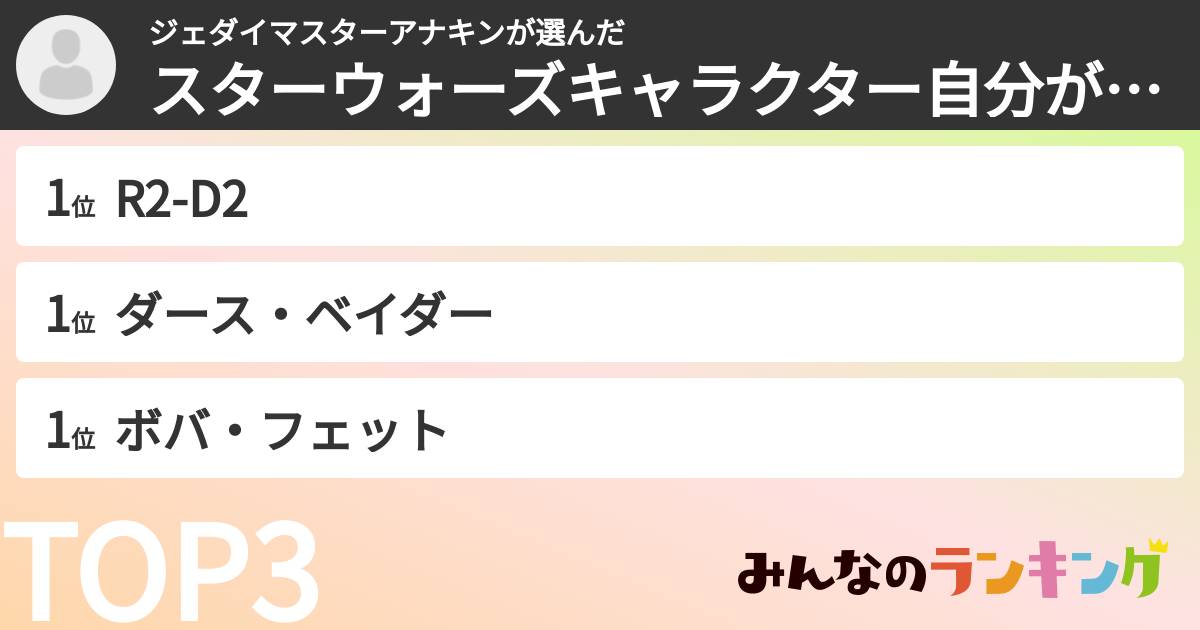 ジェダイマスターアナキンが選んだ
スターウォーズキャラクター自分が…

1位 R2-D2

1位 ダース・ベイダー

1位 ボバ・フェット

TOP3

みんなのランキング